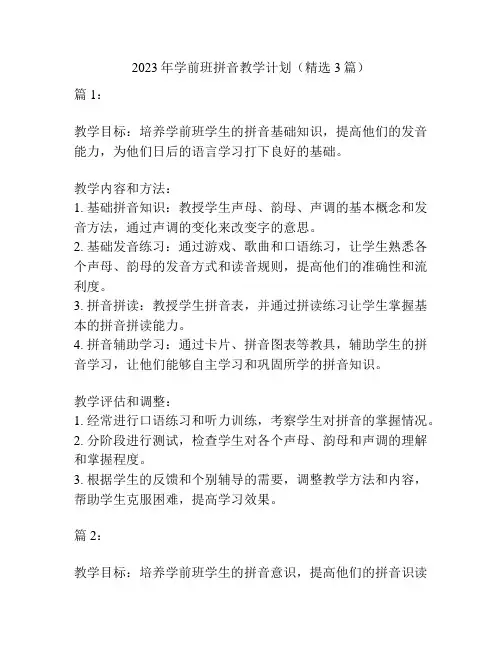 2023年学前班拼音教学计划（精选3篇）

篇1：

教学目标：培养学前班学生的拼音基础知识，提高他们的发音能力，为他们日后的语言学习打下良好的基础。

教学内容和方法：
1. 基础拼音知识：教授学生声母、韵母、声调的基本概念和发音方法，通过声调的变化来改变字的意思。
2. 基础发音练习：通过游戏、歌曲和口语练习，让学生熟悉各个声母、韵母的发音方式和读音规则，提高他们的准确性和流利度。
3. 拼音拼读：教授学生拼音表，并通过拼读练习让学生掌握基本的拼音拼读能力。
4. 拼音辅助学习：通过卡片、拼音图表等教具，辅助学生的拼音学习，让他们能够自主学习和巩固所学的拼音知识。

教学评估和调整：
1. 经常进行口语练习和听力训练，考察学生对拼音的掌握情况。
2. 分阶段进行测试，检查学生对各个声母、韵母和声调的理解和掌握程度。
3. 根据学生的反馈和个别辅导的需要，调整教学方法和内容，帮助学生克服困难，提高学习效果。

篇2：

教学目标：培养学前班学生的拼音意识，提高他们的拼音识读